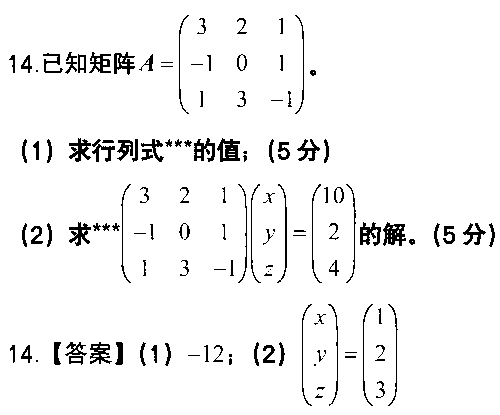 14.已知矩阵$A=\begin{pmatrix}3&2&1\\-1&0&1\\1&3&-1\end{pmatrix}$。

(1)求行列式***的值;(5分)

(2)求***$\begin{pmatrix}3&2&1\\-1&0&1\\1&3&-1\end{pmatrix}\begin{pmatrix}x\\y\\z\end{pmatrix}=\begin{pmatrix}10\\2\\4\end{pmatrix}$的解。(5分)

14.【答案】(1)$-12$;(2)$\begin{pmatrix}x\\y\\z\end{pmatrix}=\begin{pmatrix}1\\2\\3\end{pmatrix}$